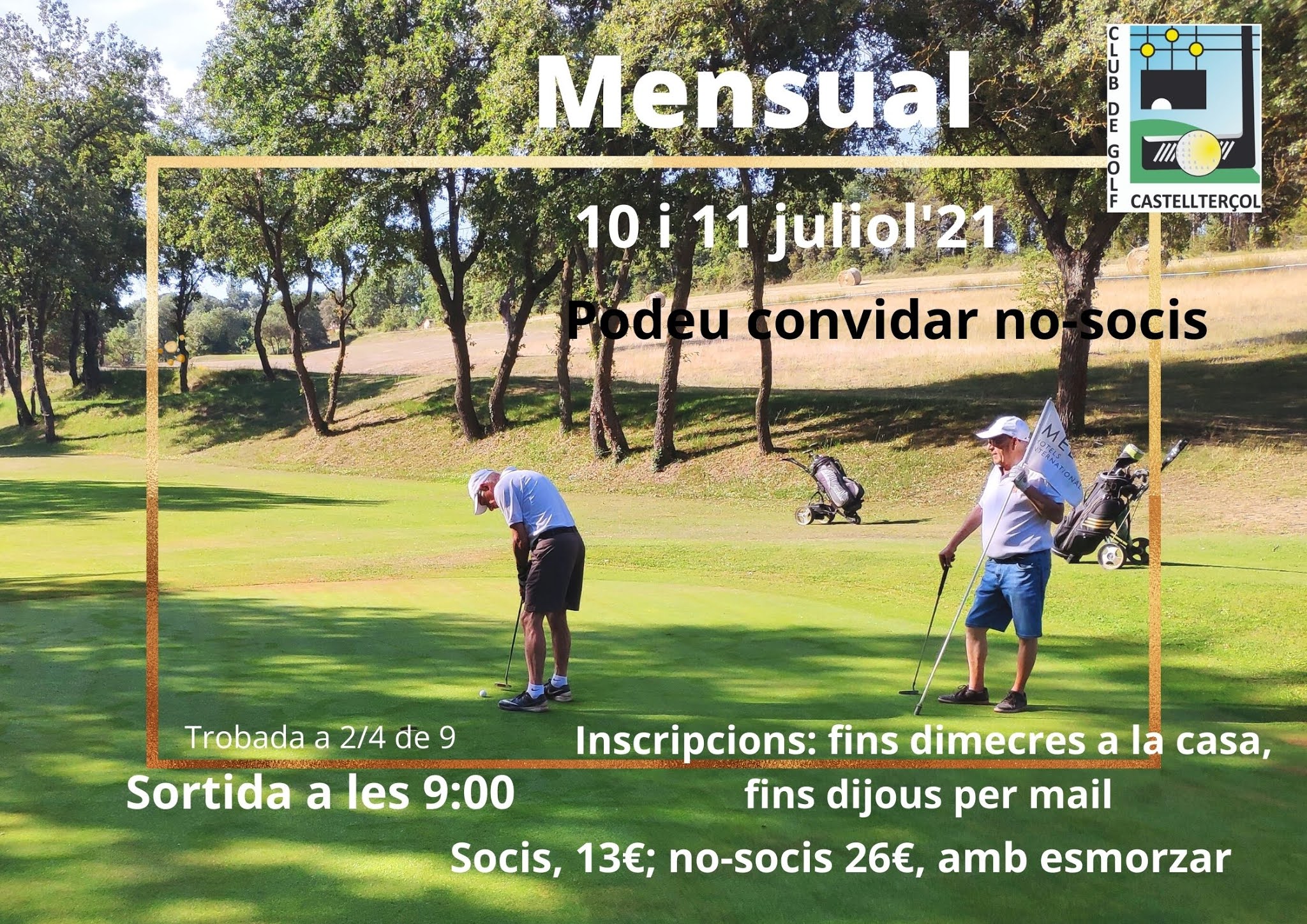 Mensual

CLUB DE GOLF
CASTELLTERÇOL

10 i 11 juliol'21

Podeu convidar no-socis

Trobada a 2/4 de 9

Sortida a les 9:00

Inscripcions: fins dimecres a la casa, fins dijous per mail

Socis, 13€; no-socis 26€, amb esmorzar